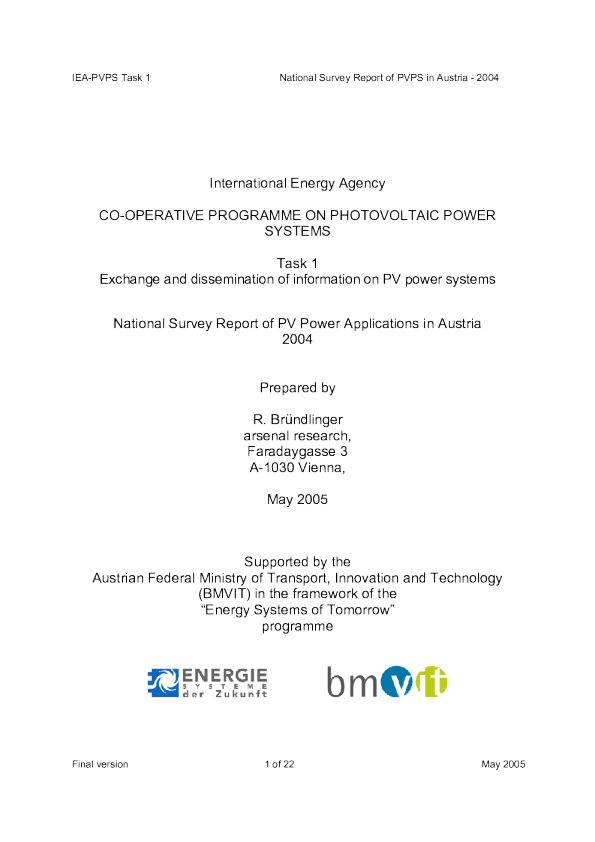 IEA-PVPS Task 1 National Survey Report of PVPS in Austria - 2004

International Energy Agency

CO-OPERATIVE PROGRAMME ON PHOTOVOLTAIC POWER SYSTEMS

Task 1
Exchange and dissemination of information on PV power systems

National Survey Report of PV Power Applications in Austria 2004

Prepared by

R. Bründlinger
arsenal research,
Faradaygasse 3
A-1030 Vienna,

May 2005

Supported by the
Austrian Federal Ministry of Transport, Innovation and Technology (BMVIT) in the framework of the "Energy Systems of Tomorrow" programme

ENERGIE SYSTEME der Zukunft

bmvit

Final version 1 of 22 May 2005